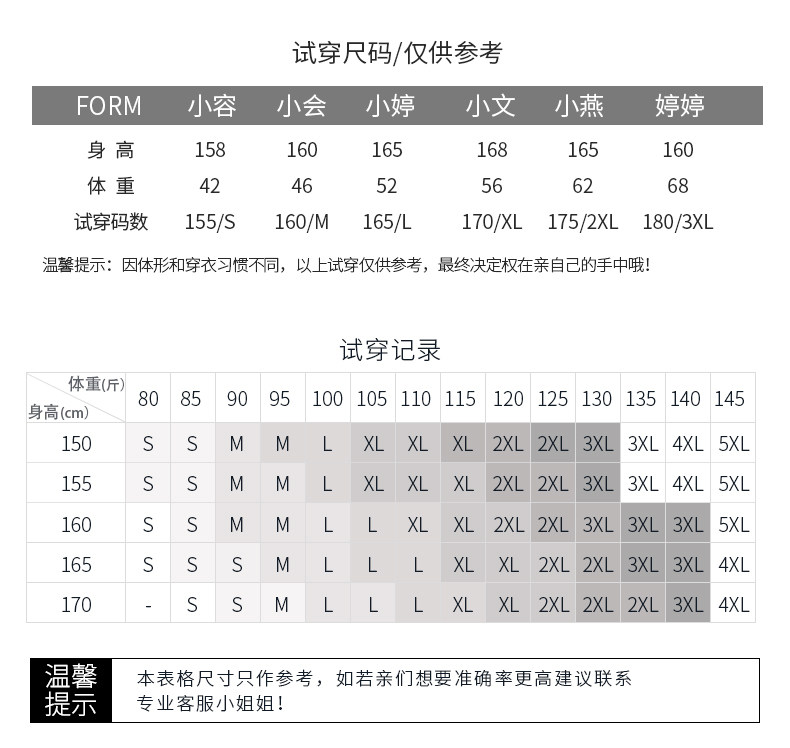 试穿尺码/仅供参考

| FORM | 小容 | 小会 | 小婷 | 小文 | 小燕 | 婷婷 |
|---|---|---|---|---|---|---|
| 身 高 | 158 | 160 | 165 | 168 | 165 | 160 |
| 体 重 | 42 | 46 | 52 | 56 | 62 | 68 |
| 试穿码数 | 155/S | 160/M | 165/L | 170/XL | 175/2XL | 180/3XL |

温馨提示：因体形和穿衣习惯不同，以上试穿仅供参考，最终决定权在亲自己的手中哦!

试穿记录

| 体重(斤) 身高(cm) | 80 | 85 | 90 | 95 | 100 | 105 | 110 | 115 | 120 | 125 | 130 | 135 | 140 | 145 |
|---|---|---|---|---|---|---|---|---|---|---|---|---|---|---|
| 150 | S | S | M | M | L | XL | XL | XL | 2XL | 2XL | 3XL | 3XL | 4XL | 5XL |
| 155 | S | S | M | M | L | XL | XL | XL | 2XL | 2XL | 3XL | 3XL | 4XL | 5XL |
| 160 | S | S | M | M | L | L | XL | XL | 2XL | 2XL | 3XL | 3XL | 3XL | 5XL |
| 165 | S | S | S | M | L | L | L | XL | XL | 2XL | 2XL | 3XL | 3XL | 4XL |
| 170 | - | S | S | M | L | L | L | XL | XL | 2XL | 2XL | 2XL | 3XL | 4XL |

温馨提示

本表格尺寸只作参考，如若亲们想要准确率更高建议联系专业客服小姐姐!